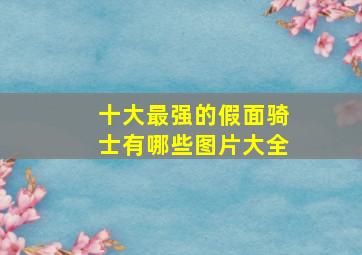 十大最强的假面骑士有哪些图片大全